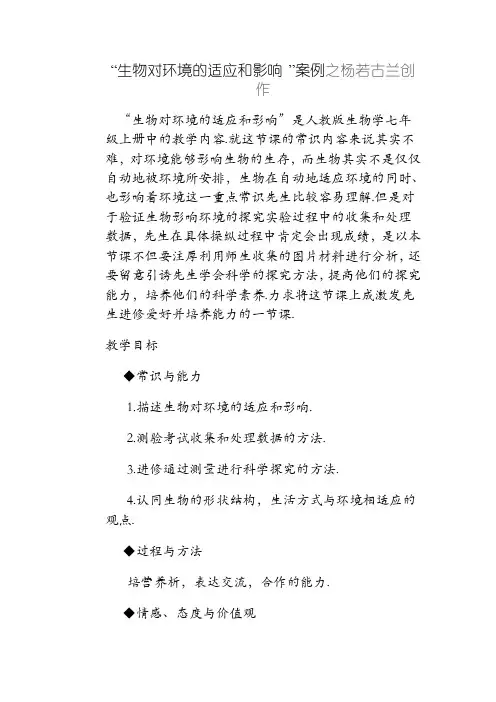 “生物对环境的适应和影响 ”案例之杨若古兰创作

“生物对环境的适应和影响”是人教版生物学七年级上册中的教学内容.就这节课的常识内容来说其实不难，对环境能够影响生物的生存，而生物其实不是仅仅自动地被环境所安排，生物在自动地适应环境的同时、也影响着环境这一重点常识先生比较容易理解.但是对于验证生物影响环境的探究实验过程中的收集和处理数据，先生在具体操纵过程中肯定会出现成绩，是以本节课不但要注厚利用师生收集的图片材料进行分析，还要留意引诱先生学会科学的探究方法，提高他们的探究能力，培养他们的科学素养.力求将这节课上成激发先生进修爱好并培养能力的一节课.

教学目标

◆常识与能力

1.描述生物对环境的适应和影响.

2.测验考试收集和处理数据的方法.

3.进修通过测量进行科学探究的方法.

4.认同生物的形状结构，生活方式与环境相适应的观点.

◆过程与方法

培营养析，表达交流，合作的能力.

◆情感、态度与价值观